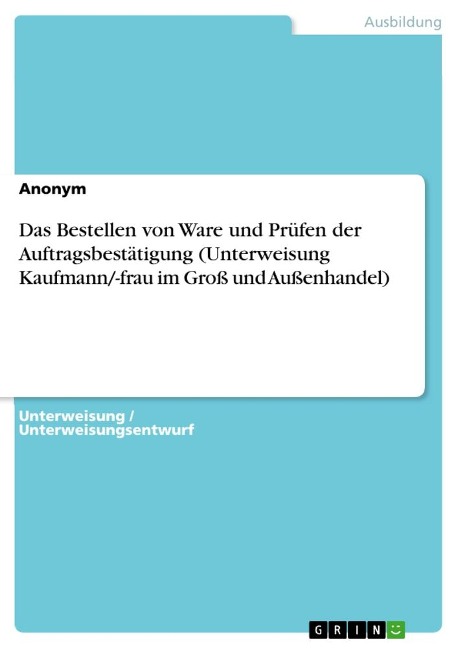 Ausbildung

Anonym

Das Bestellen von Ware und Prüfen der Auftragsbestätigung (Unterweisung Kaufmann/-frau im Groß und Außenhandel)

Unterweisung / Unterweisungsentwurf

GRIN